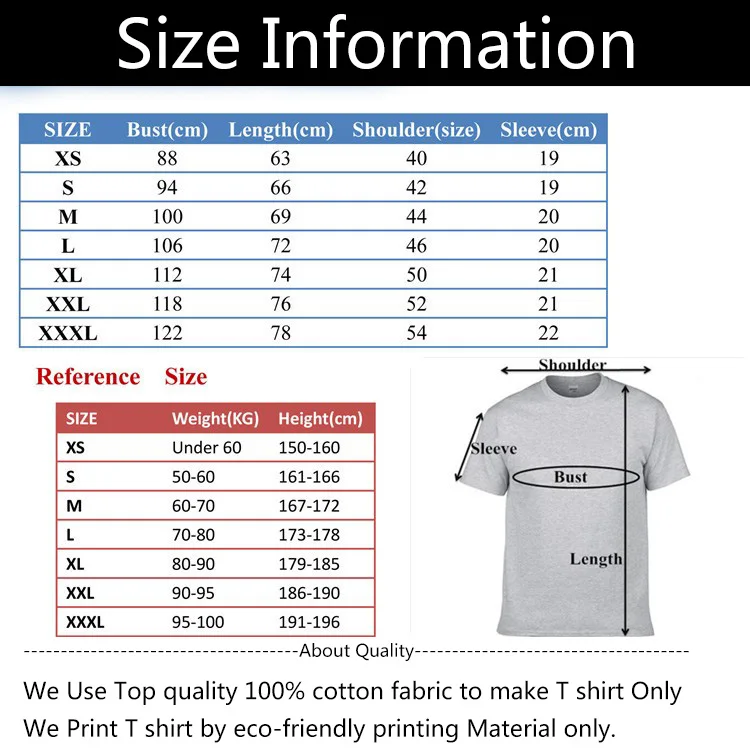 Size Information

| SIZE | Bust(cm) | Length(cm) | Shoulder(size) | Sleeve(cm) |
|---|---|---|---|---|
| XS | 88 | 63 | 40 | 19 |
| S | 94 | 66 | 42 | 19 |
| M | 100 | 69 | 44 | 20 |
| L | 106 | 72 | 46 | 20 |
| XL | 112 | 74 | 50 | 21 |
| XXL | 118 | 76 | 52 | 21 |
| XXXL | 122 | 78 | 54 | 22 |

Reference Size

| SIZE | Weight(KG) | Height(cm) |
|---|---|---|
| XS | Under 60 | 150-160 |
| S | 50-60 | 161-166 |
| M | 60-70 | 167-172 |
| L | 70-80 | 173-178 |
| XL | 80-90 | 179-185 |
| XXL | 90-95 | 186-190 |
| XXXL | 95-100 | 191-196 |

Shoulder
Sleeve
Bust
Length

------------------------------------About Quality------------------------------------

We Use Top quality 100% cotton fabric to make T shirt Only
We Print T shirt by eco-friendly printing Material only.